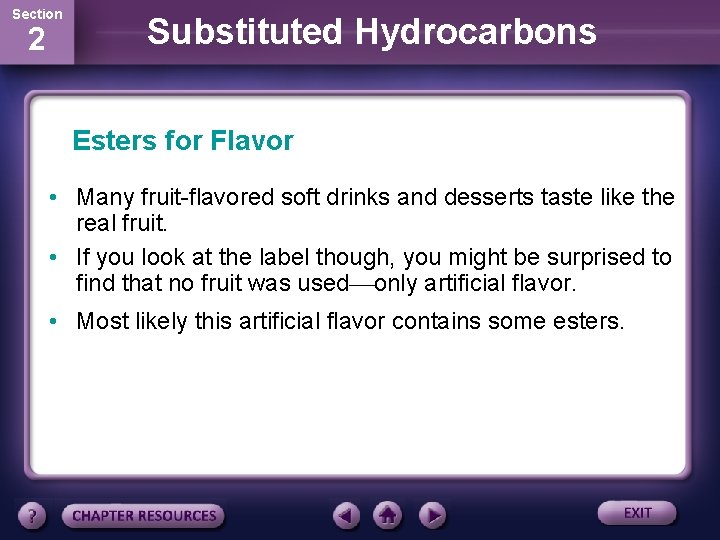 Section
2

Substituted Hydrocarbons

Esters for Flavor

• Many fruit-flavored soft drinks and desserts taste like the real fruit.

• If you look at the label though, you might be surprised to find that no fruit was used—only artificial flavor.

• Most likely this artificial flavor contains some esters.

?
CHAPTER RESOURCES
EXIT